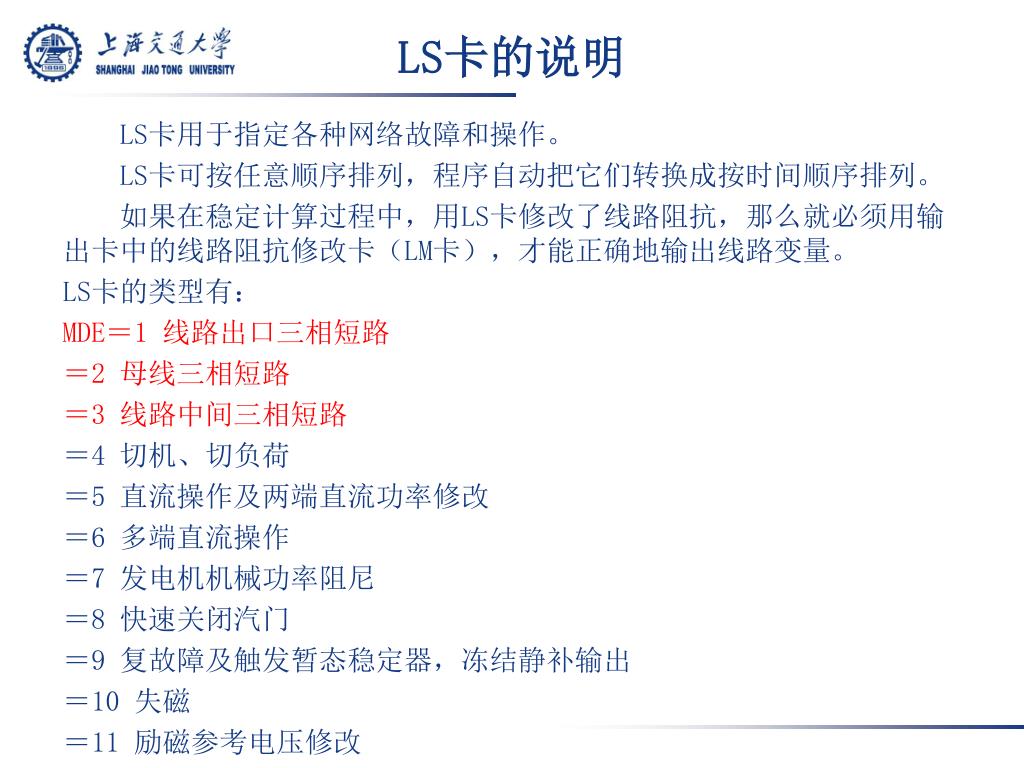 上海交通大学
SHANGHAI JIAO TONG UNIVERSITY

LS卡的说明

LS卡用于指定各种网络故障和操作。

LS卡可按任意顺序排列，程序自动把它们转换成按时间顺序排列。

如果在稳定计算过程中，用LS卡修改了线路阻抗，那么就必须用输出卡中的线路阻抗修改卡（LM卡），才能正确地输出线路变量。

LS卡的类型有：

MDE＝1 线路出口三相短路

＝2 母线三相短路

＝3 线路中间三相短路

＝4 切机、切负荷

＝5 直流操作及两端直流功率修改

＝6 多端直流操作

＝7 发电机机械功率阻尼

＝8 快速关闭汽门

＝9 复故障及触发暂态稳定器，冻结静补输出

＝10 失磁

＝11 励磁参考电压修改